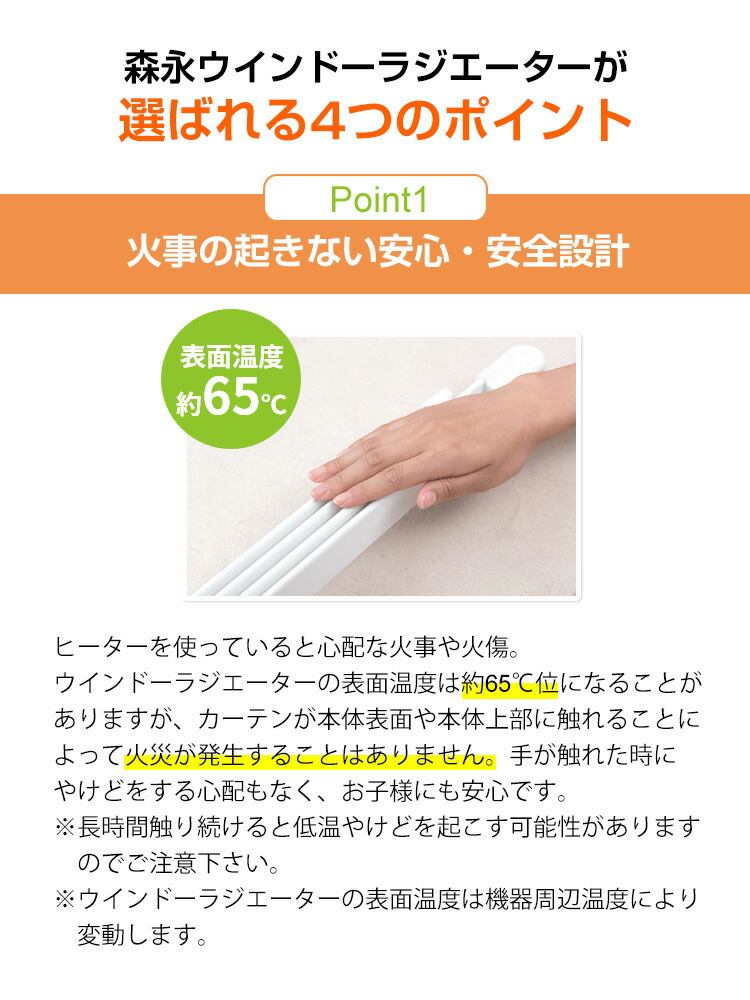 森永ウインドーラジエーターが
選ばれる4つのポイント

Point1

火事の起きない安心・安全設計

表面温度
約65℃

ヒーターを使っていると心配な火事や火傷。
ウインドーラジエーターの表面温度は約65℃位になることがありますが、カーテンが本体表面や本体上部に触れることによって火災が発生することはありません。手が触れた時にやけどをする心配もなく、お子様にも安心です。
※長時間触り続けると低温やけどを起こす可能性がありますのでご注意下さい。
※ウインドーラジエーターの表面温度は機器周辺温度により変動します。